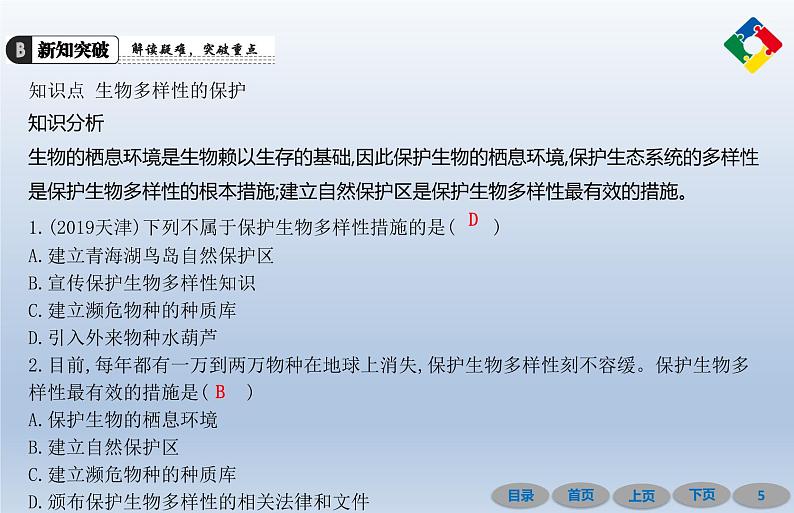 B 新知突破 解读疑难，突破重点

知识点 生物多样性的保护

知识分析

生物的栖息环境是生物赖以生存的基础,因此保护生物的栖息环境,保护生态系统的多样性是保护生物多样性的根本措施;建立自然保护区是保护生物多样性最有效的措施。

1.(2019天津)下列不属于保护生物多样性措施的是( D )
A.建立青海湖鸟岛自然保护区
B.宣传保护生物多样性知识
C.建立濒危物种的种质库
D.引入外来物种水葫芦

2.目前,每年都有一万到两万物种在地球上消失,保护生物多样性刻不容缓。保护生物多样性最有效的措施是( B )
A.保护生物的栖息环境
B.建立自然保护区
C.建立濒危物种的种质库
D.颁布保护生物多样性的相关法律和文件

目录 首页 上页 下页 5